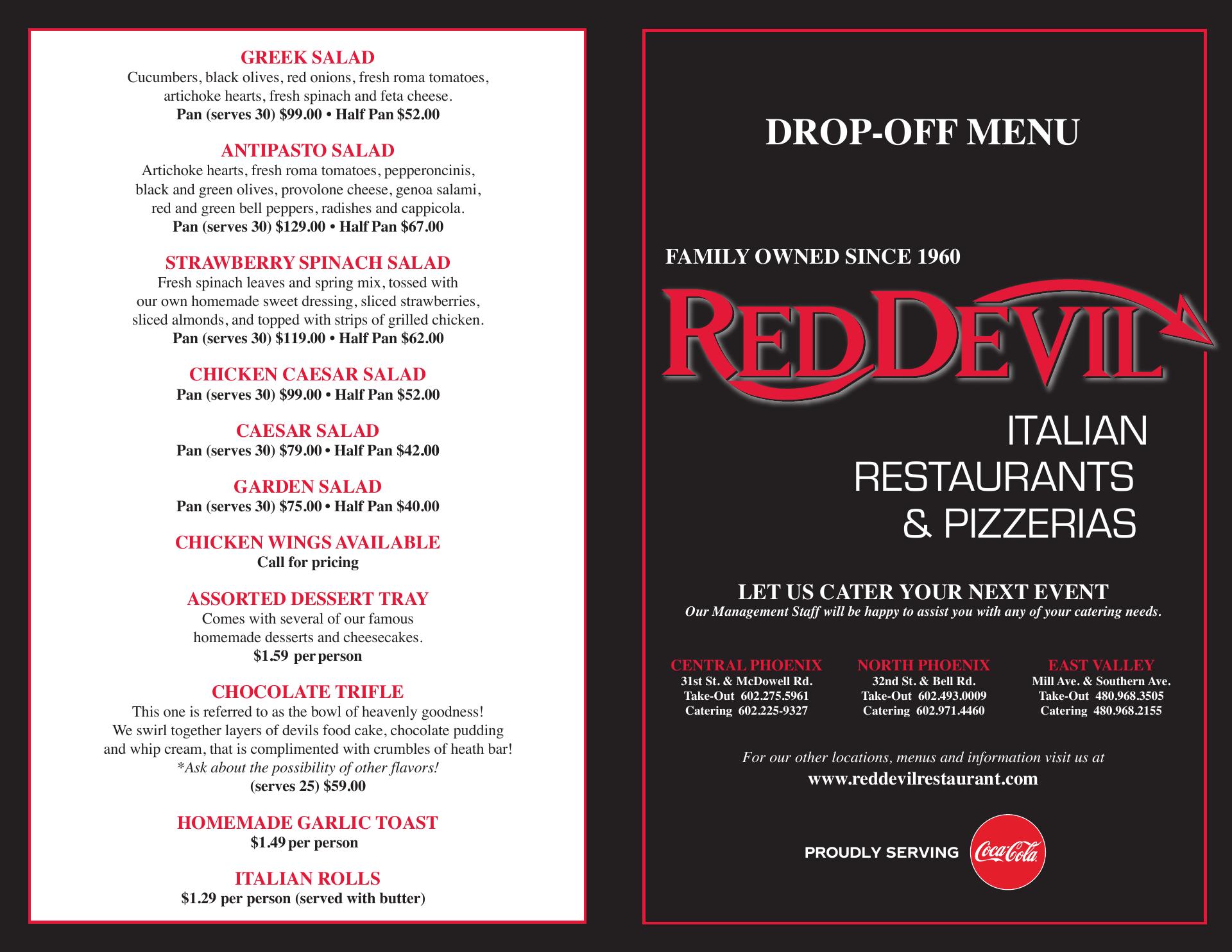 GREEK SALAD
Cucumbers, black olives, red onions, fresh roma tomatoes, artichoke hearts, fresh spinach and feta cheese.
Pan (serves 30) $99.00 • Half Pan $52.00

ANTIPASTO SALAD
Artichoke hearts, fresh roma tomatoes, pepperoncinis, black and green olives, provolone cheese, genoa salami, red and green bell peppers, radishes and cappicola.
Pan (serves 30) $129.00 • Half Pan $67.00

STRAWBERRY SPINACH SALAD
Fresh spinach leaves and spring mix, tossed with our own homemade sweet dressing, sliced strawberries, sliced almonds, and topped with strips of grilled chicken.
Pan (serves 30) $119.00 • Half Pan $62.00

CHICKEN CAESAR SALAD
Pan (serves 30) $99.00 • Half Pan $52.00

CAESAR SALAD
Pan (serves 30) $79.00 • Half Pan $42.00

GARDEN SALAD
Pan (serves 30) $75.00 • Half Pan $40.00

CHICKEN WINGS AVAILABLE
Call for pricing

ASSORTED DESSERT TRAY
Comes with several of our famous homemade desserts and cheesecakes.
$1.59 per person

CHOCOLATE TRIFLE
This one is referred to as the bowl of heavenly goodness! We swirl together layers of devils food cake, chocolate pudding and whip cream, that is complimented with crumbles of heath bar!
*Ask about the possibility of other flavors!
(serves 25) $59.00

HOMEMADE GARLIC TOAST
$1.49 per person

ITALIAN ROLLS
$1.29 per person (served with butter)

DROP-OFF MENU

FAMILY OWNED SINCE 1960

RED DEVIL

ITALIAN
RESTAURANTS
& PIZZERIAS

LET US CATER YOUR NEXT EVENT
Our Management Staff will be happy to assist you with any of your catering needs.

CENTRAL PHOENIX
31st St. & McDowell Rd.
Take-Out 602.275.5961
Catering 602.225-9327

NORTH PHOENIX
32nd St. & Bell Rd.
Take-Out 602.493.0009
Catering 602.971.4460

EAST VALLEY
Mill Ave. & Southern Ave.
Take-Out 480.968.3505
Catering 480.968.2155

For our other locations, menus and information visit us at
www.reddevilrestaurant.com

PROUDLY SERVING Coca-Cola